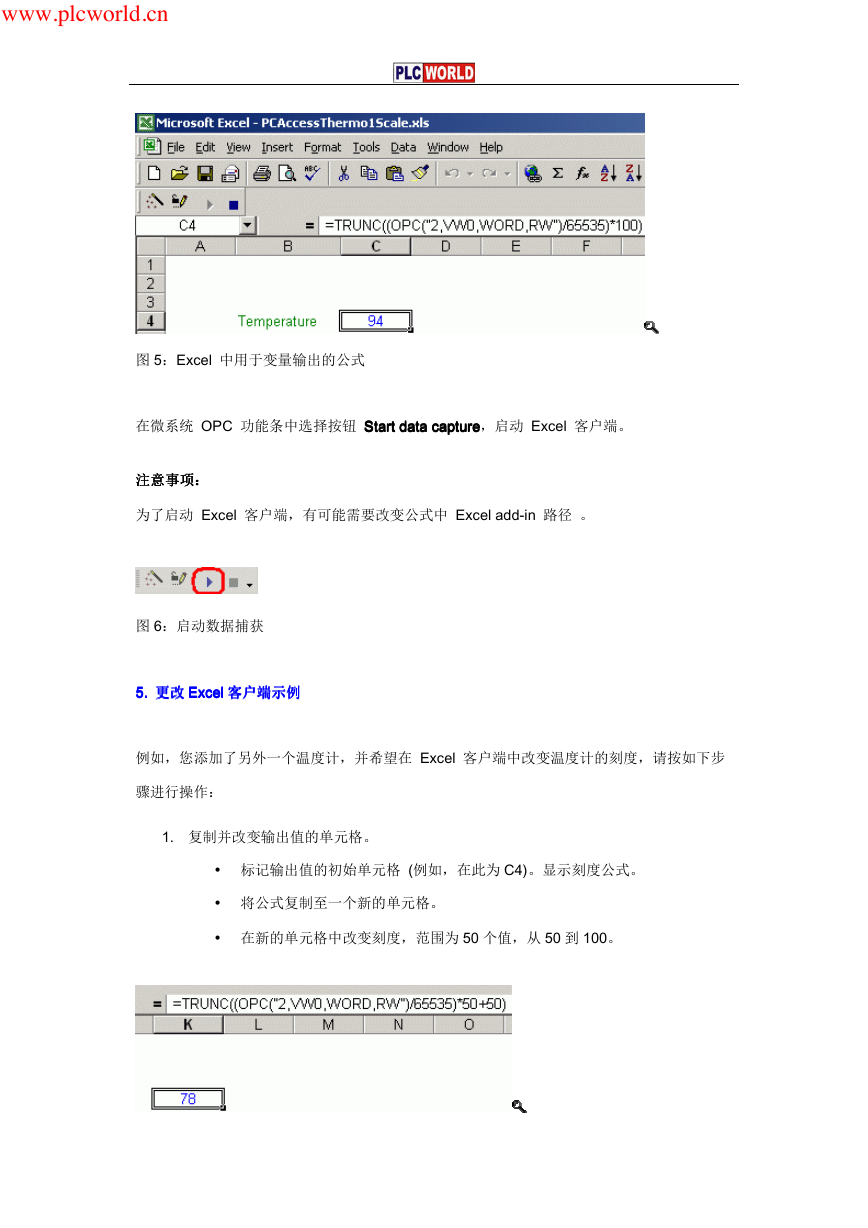 www.plcworld.cn

PLC WORLD

Microsoft Excel - PCAccessThermo1Scale.xls

File Edit View Insert Format Tools Data Window Help

C4 = =TRUNC((OPC("2,VW0,WORD,RW")/65535)*100)

| | A | B | C | D | E | F |
|---|---|---|---|---|---|---|
| 1 | | | | | | |
| 2 | | | | | | |
| 3 | | | | | | |
| 4 | | Temperature | 94 | | | |

图 5：Excel 中用于变量输出的公式

在微系统 OPC 功能条中选择按钮 Start data capture，启动 Excel 客户端。

注意事项：

为了启动 Excel 客户端，有可能需要改变公式中 Excel add-in 路径 。

图 6：启动数据捕获

5. 更改 Excel 客户端示例

例如，您添加了另外一个温度计，并希望在 Excel 客户端中改变温度计的刻度，请按如下步骤进行操作：

1. 复制并改变输出值的单元格。

• 标记输出值的初始单元格 (例如，在此为 C4)。显示刻度公式。

• 将公式复制至一个新的单元格。

• 在新的单元格中改变刻度，范围为 50 个值，从 50 到 100。

= =TRUNC((OPC("2,VW0,WORD,RW")/65535)*50+50)

| K | L | M | N | O |
|---|---|---|---|---|
| | | | | |
| 78 | | | | |